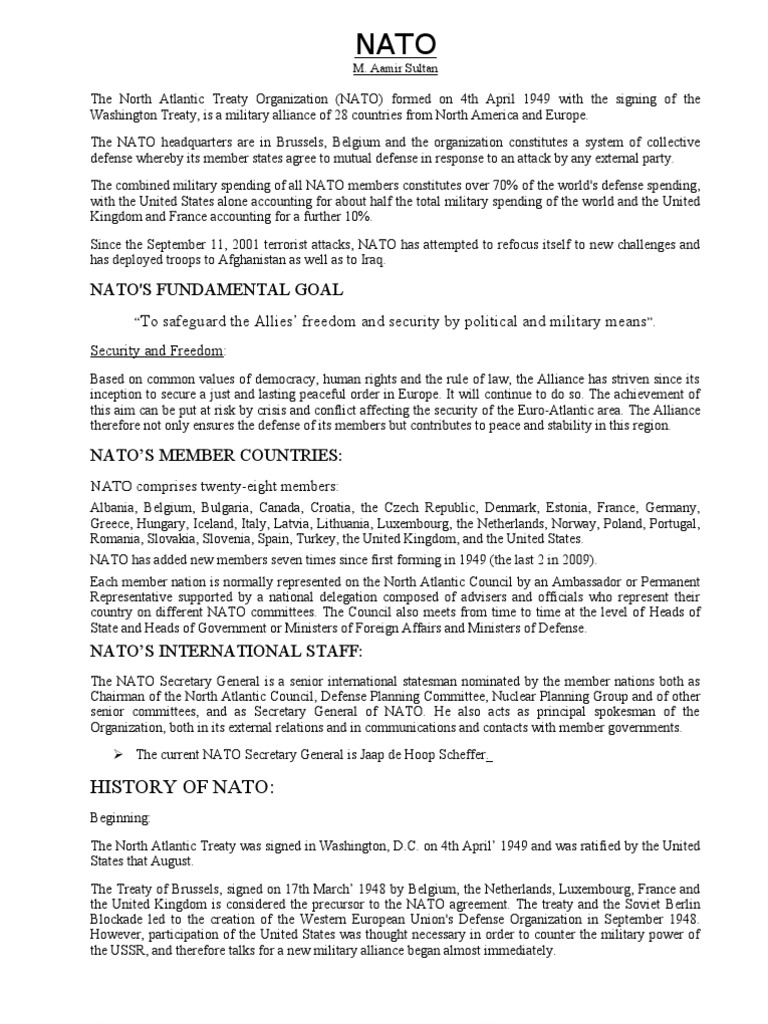 NATO

M. Aamir Sultan

The North Atlantic Treaty Organization (NATO) formed on 4th April 1949 with the signing of the Washington Treaty, is a military alliance of 28 countries from North America and Europe.

The NATO headquarters are in Brussels, Belgium and the organization constitutes a system of collective defense whereby its member states agree to mutual defense in response to an attack by any external party.

The combined military spending of all NATO members constitutes over 70% of the world's defense spending, with the United States alone accounting for about half the total military spending of the world and the United Kingdom and France accounting for a further 10%.

Since the September 11, 2001 terrorist attacks, NATO has attempted to refocus itself to new challenges and has deployed troops to Afghanistan as well as to Iraq.

NATO'S FUNDAMENTAL GOAL

"To safeguard the Allies' freedom and security by political and military means".

Security and Freedom:

Based on common values of democracy, human rights and the rule of law, the Alliance has striven since its inception to secure a just and lasting peaceful order in Europe. It will continue to do so. The achievement of this aim can be put at risk by crisis and conflict affecting the security of the Euro-Atlantic area. The Alliance therefore not only ensures the defense of its members but contributes to peace and stability in this region.

NATO'S MEMBER COUNTRIES:

NATO comprises twenty-eight members:

Albania, Belgium, Bulgaria, Canada, Croatia, the Czech Republic, Denmark, Estonia, France, Germany, Greece, Hungary, Iceland, Italy, Latvia, Lithuania, Luxembourg, the Netherlands, Norway, Poland, Portugal, Romania, Slovakia, Slovenia, Spain, Turkey, the United Kingdom, and the United States.

NATO has added new members seven times since first forming in 1949 (the last 2 in 2009).

Each member nation is normally represented on the North Atlantic Council by an Ambassador or Permanent Representative supported by a national delegation composed of advisers and officials who represent their country on different NATO committees. The Council also meets from time to time at the level of Heads of State and Heads of Government or Ministers of Foreign Affairs and Ministers of Defense.

NATO'S INTERNATIONAL STAFF:

The NATO Secretary General is a senior international statesman nominated by the member nations both as Chairman of the North Atlantic Council, Defense Planning Committee, Nuclear Planning Group and of other senior committees, and as Secretary General of NATO. He also acts as principal spokesman of the Organization, both in its external relations and in communications and contacts with member governments.

➢ The current NATO Secretary General is Jaap de Hoop Scheffer.

HISTORY OF NATO:

Beginning:

The North Atlantic Treaty was signed in Washington, D.C. on 4th April' 1949 and was ratified by the United States that August.

The Treaty of Brussels, signed on 17th March' 1948 by Belgium, the Netherlands, Luxembourg, France and the United Kingdom is considered the precursor to the NATO agreement. The treaty and the Soviet Berlin Blockade led to the creation of the Western European Union's Defense Organization in September 1948. However, participation of the United States was thought necessary in order to counter the military power of the USSR, and therefore talks for a new military alliance began almost immediately.